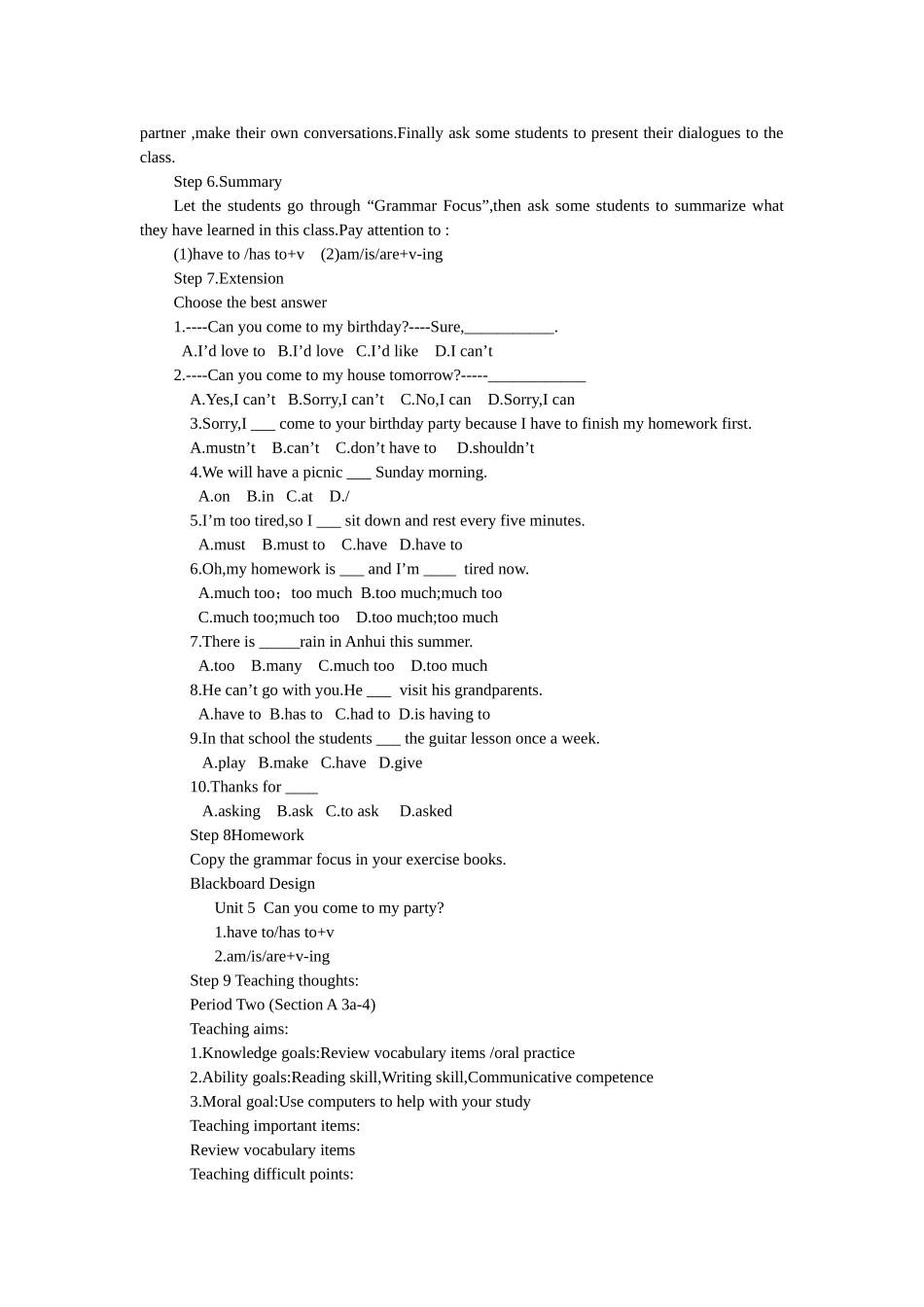 partner ,make their own conversations.Finally ask some students to present their dialogues to the class.

Step 6.Summary

Let the students go through “Grammar Focus”,then ask some students to summarize what they have learned in this class.Pay attention to :

(1)have to /has to+v (2)am/is/are+v-ing

Step 7.Extension

Choose the best answer

1.----Can you come to my birthday?----Sure,___________.

A.I’d love to B.I’d love C.I’d like D.I can’t

2.----Can you come to my house tomorrow?-----____________

A.Yes,I can’t B.Sorry,I can’t C.No,I can D.Sorry,I can

3.Sorry,I ___ come to your birthday party because I have to finish my homework first.

A.mustn’t B.can’t C.don’t have to D.shouldn’t

4.We will have a picnic ___ Sunday morning.

A.on B.in C.at D./

5.I’m too tired,so I ___ sit down and rest every five minutes.

A.must B.must to C.have D.have to

6.Oh,my homework is ___ and I’m ____ tired now.

A.much too；too much B.too much;much too

C.much too;much too D.too much;too much

7.There is _____rain in Anhui this summer.

A.too B.many C.much too D.too much

8.He can’t go with you.He ___ visit his grandparents.

A.have to B.has to C.had to D.is having to

9.In that school the students ___ the guitar lesson once a week.

A.play B.make C.have D.give

10.Thanks for ____

A.asking B.ask C.to ask D.asked

Step 8Homework

Copy the grammar focus in your exercise books.

Blackboard Design

Unit 5 Can you come to my party?

1.have to/has to+v

2.am/is/are+v-ing

Step 9 Teaching thoughts:

Period Two (Section A 3a-4)

Teaching aims:

1.Knowledge goals:Review vocabulary items /oral practice

2.Ability goals:Reading skill,Writing skill,Communicative competence

3.Moral goal:Use computers to help with your study

Teaching important items:

Review vocabulary items

Teaching difficult points: